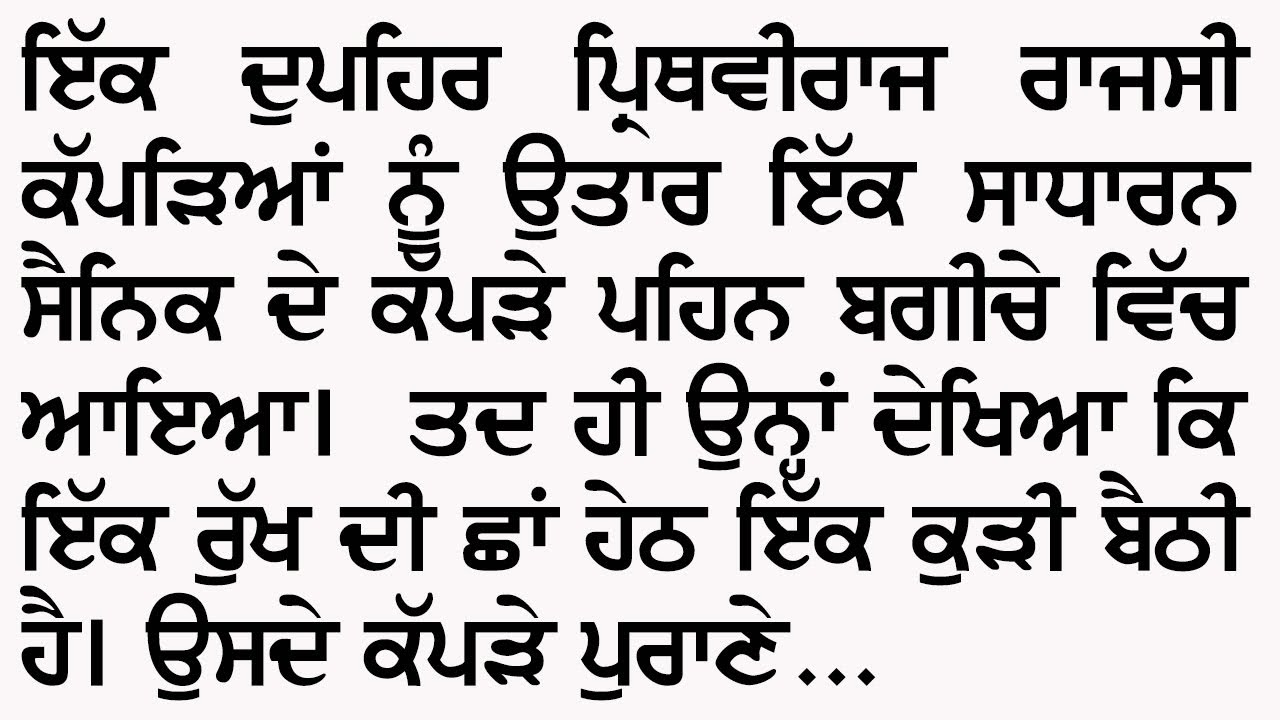 ਇੱਕ ਦੁਪਹਿਰ ਪ੍ਰਿਥਵੀਰਾਜ ਰਾਜਸੀ ਕੱਪੜਿਆਂ ਨੂੰ ਉਤਾਰ ਇੱਕ ਸਾਧਾਰਨ ਸੈਨਿਕ ਦੇ ਕੱਪੜੇ ਪਹਿਨ ਬਗੀਚੇ ਵਿੱਚ ਆਇਆ। ਤਦ ਹੀ ਉਨ੍ਹਾਂ ਦੇਖਿਆ ਕਿ ਇੱਕ ਰੁੱਖ ਦੀ ਛਾਂ ਹੇਠ ਇੱਕ ਕੁੜੀ ਬੈਠੀ ਹੈ। ਉਸਦੇ ਕੱਪੜੇ ਪੁਰਾਣੇ...